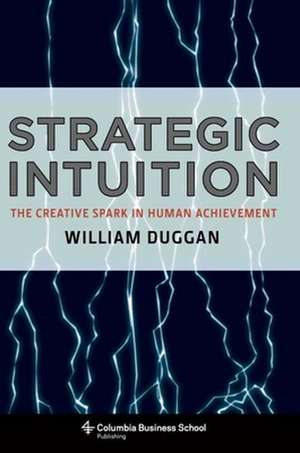 STRATEGIC INTUITION

THE CREATIVE SPARK IN HUMAN ACHIEVEMENT

WILLIAM DUGGAN

Columbia Business School
Publishing